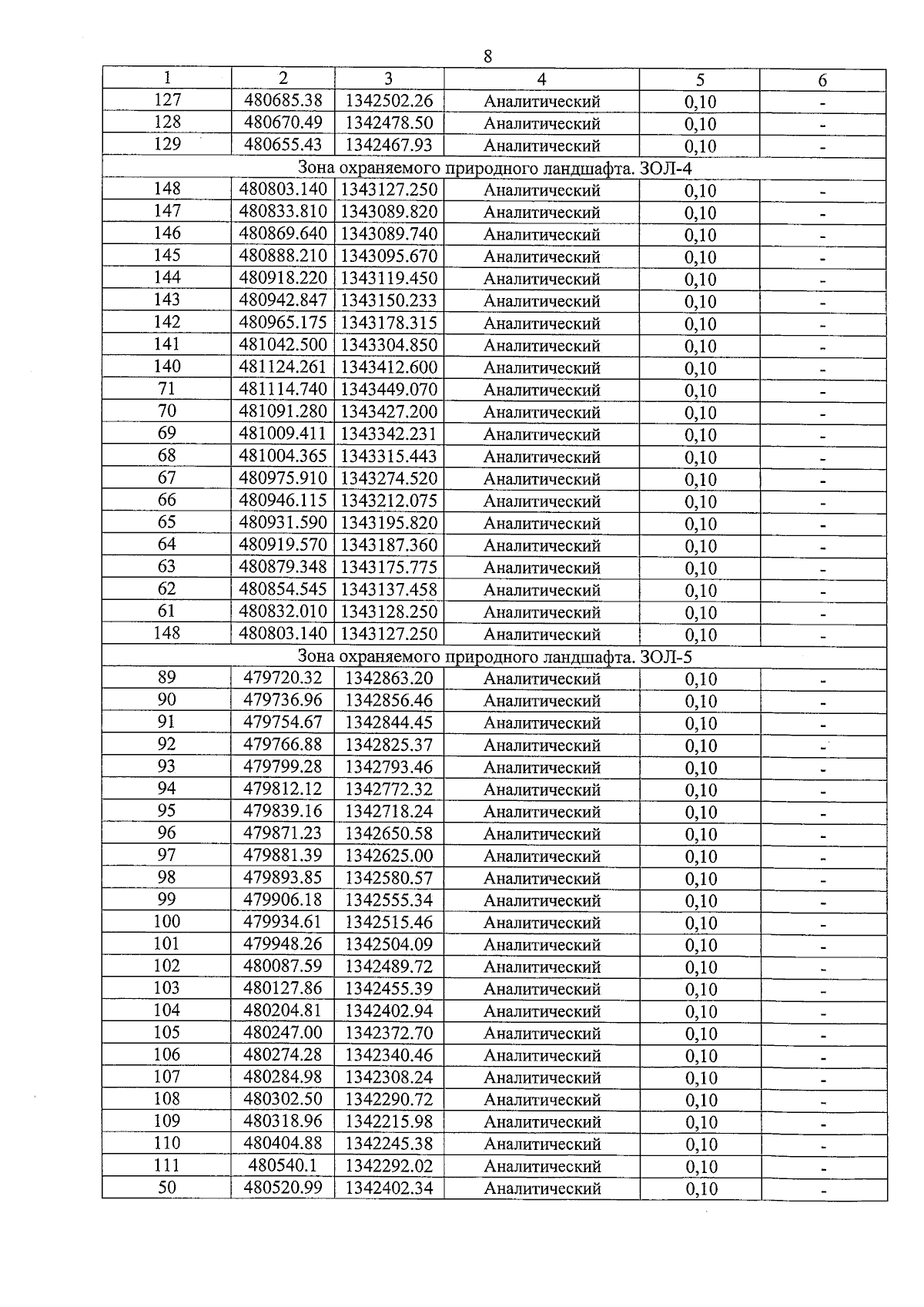 8

| 1 | 2 | 3 | 4 | 5 | 6 |
|---|---|---|---|---|---|
| 127 | 480685.38 | 1342502.26 | Аналитический | 0,10 | - |
| 128 | 480670.49 | 1342478.50 | Аналитический | 0,10 | - |
| 129 | 480655.43 | 1342467.93 | Аналитический | 0,10 | - |
| Зона охраняемого природного ландшафта. ЗОЛ-4 | | | | | |
| 148 | 480803.140 | 1343127.250 | Аналитический | 0,10 | - |
| 147 | 480833.810 | 1343089.820 | Аналитический | 0,10 | - |
| 146 | 480869.640 | 1343089.740 | Аналитический | 0,10 | - |
| 145 | 480888.210 | 1343095.670 | Аналитический | 0,10 | - |
| 144 | 480918.220 | 1343119.450 | Аналитический | 0,10 | - |
| 143 | 480942.847 | 1343150.233 | Аналитический | 0,10 | - |
| 142 | 480965.175 | 1343178.315 | Аналитический | 0,10 | - |
| 141 | 481042.500 | 1343304.850 | Аналитический | 0,10 | - |
| 140 | 481124.261 | 1343412.600 | Аналитический | 0,10 | - |
| 71 | 481114.740 | 1343449.070 | Аналитический | 0,10 | - |
| 70 | 481091.280 | 1343427.200 | Аналитический | 0,10 | - |
| 69 | 481009.411 | 1343342.231 | Аналитический | 0,10 | - |
| 68 | 481004.365 | 1343315.443 | Аналитический | 0,10 | - |
| 67 | 480975.910 | 1343274.520 | Аналитический | 0,10 | - |
| 66 | 480946.115 | 1343212.075 | Аналитический | 0,10 | - |
| 65 | 480931.590 | 1343195.820 | Аналитический | 0,10 | - |
| 64 | 480919.570 | 1343187.360 | Аналитический | 0,10 | - |
| 63 | 480879.348 | 1343175.775 | Аналитический | 0,10 | - |
| 62 | 480854.545 | 1343137.458 | Аналитический | 0,10 | - |
| 61 | 480832.010 | 1343128.250 | Аналитический | 0,10 | - |
| 148 | 480803.140 | 1343127.250 | Аналитический | 0,10 | - |
| Зона охраняемого природного ландшафта. ЗОЛ-5 | | | | | |
| 89 | 479720.32 | 1342863.20 | Аналитический | 0,10 | - |
| 90 | 479736.96 | 1342856.46 | Аналитический | 0,10 | - |
| 91 | 479754.67 | 1342844.45 | Аналитический | 0,10 | - |
| 92 | 479766.88 | 1342825.37 | Аналитический | 0,10 | - |
| 93 | 479799.28 | 1342793.46 | Аналитический | 0,10 | - |
| 94 | 479812.12 | 1342772.32 | Аналитический | 0,10 | - |
| 95 | 479839.16 | 1342718.24 | Аналитический | 0,10 | - |
| 96 | 479871.23 | 1342650.58 | Аналитический | 0,10 | - |
| 97 | 479881.39 | 1342625.00 | Аналитический | 0,10 | - |
| 98 | 479893.85 | 1342580.57 | Аналитический | 0,10 | - |
| 99 | 479906.18 | 1342555.34 | Аналитический | 0,10 | - |
| 100 | 479934.61 | 1342515.46 | Аналитический | 0,10 | - |
| 101 | 479948.26 | 1342504.09 | Аналитический | 0,10 | - |
| 102 | 480087.59 | 1342489.72 | Аналитический | 0,10 | - |
| 103 | 480127.86 | 1342455.39 | Аналитический | 0,10 | - |
| 104 | 480204.81 | 1342402.94 | Аналитический | 0,10 | - |
| 105 | 480247.00 | 1342372.70 | Аналитический | 0,10 | - |
| 106 | 480274.28 | 1342340.46 | Аналитический | 0,10 | - |
| 107 | 480284.98 | 1342308.24 | Аналитический | 0,10 | - |
| 108 | 480302.50 | 1342290.72 | Аналитический | 0,10 | - |
| 109 | 480318.96 | 1342215.98 | Аналитический | 0,10 | - |
| 110 | 480404.88 | 1342245.38 | Аналитический | 0,10 | - |
| 111 | 480540.1 | 1342292.02 | Аналитический | 0,10 | - |
| 50 | 480520.99 | 1342402.34 | Аналитический | 0,10 | - |